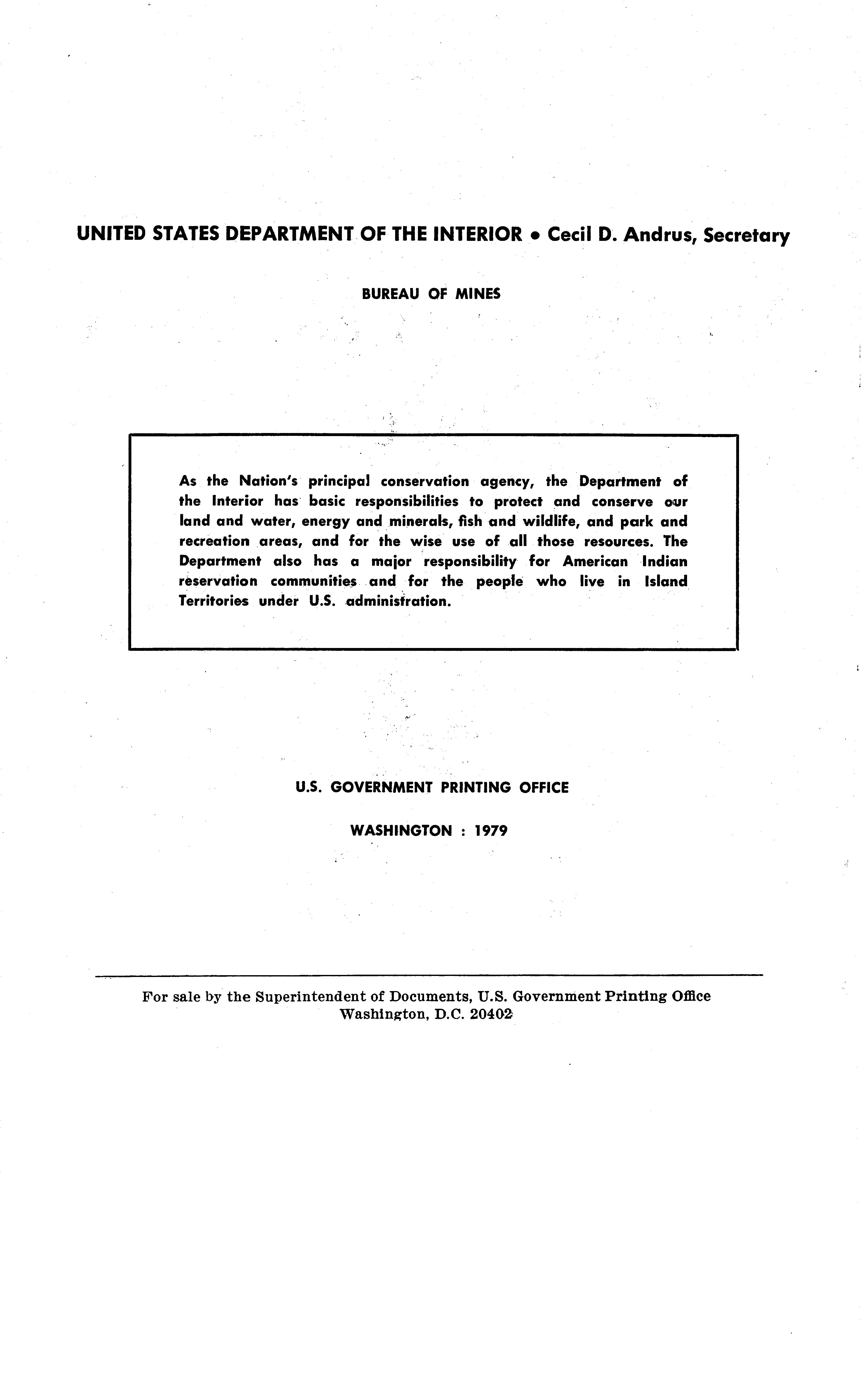 UNITED STATES DEPARTMENT OF THE INTERIOR • Cecil D. Andrus, Secretary

BUREAU OF MINES

As the Nation's principal conservation agency, the Department of the Interior has basic responsibilities to protect and conserve our land and water, energy and minerals, fish and wildlife, and park and recreation areas, and for the wise use of all those resources. The Department also has a major responsibility for American Indian reservation communities and for the people who live in Island Territories under U.S. administration.

U.S. GOVERNMENT PRINTING OFFICE

WASHINGTON : 1979

For sale by the Superintendent of Documents, U.S. Government Printing Office
Washington, D.C. 20402